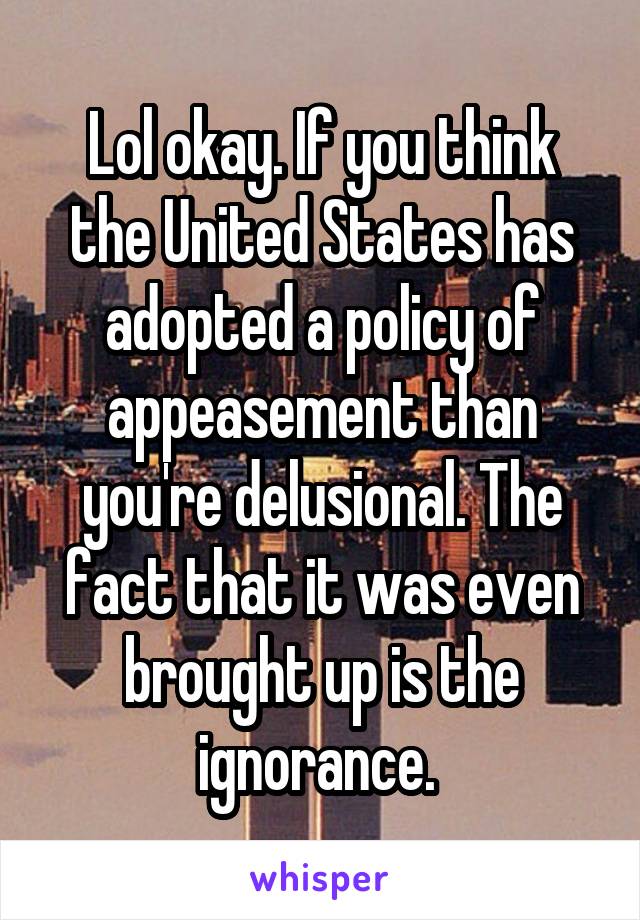 Lol okay. If you think the United States has adopted a policy of appeasement than you're delusional. The fact that it was even brought up is the ignorance.

whisper